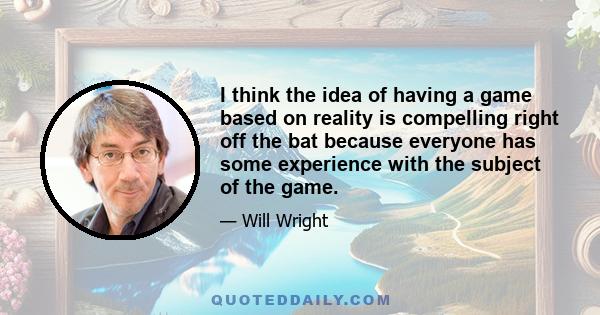 I think the idea of having a game based on reality is compelling right off the bat because everyone has some experience with the subject of the game.

— Will Wright

QUOTEDDAILY.COM